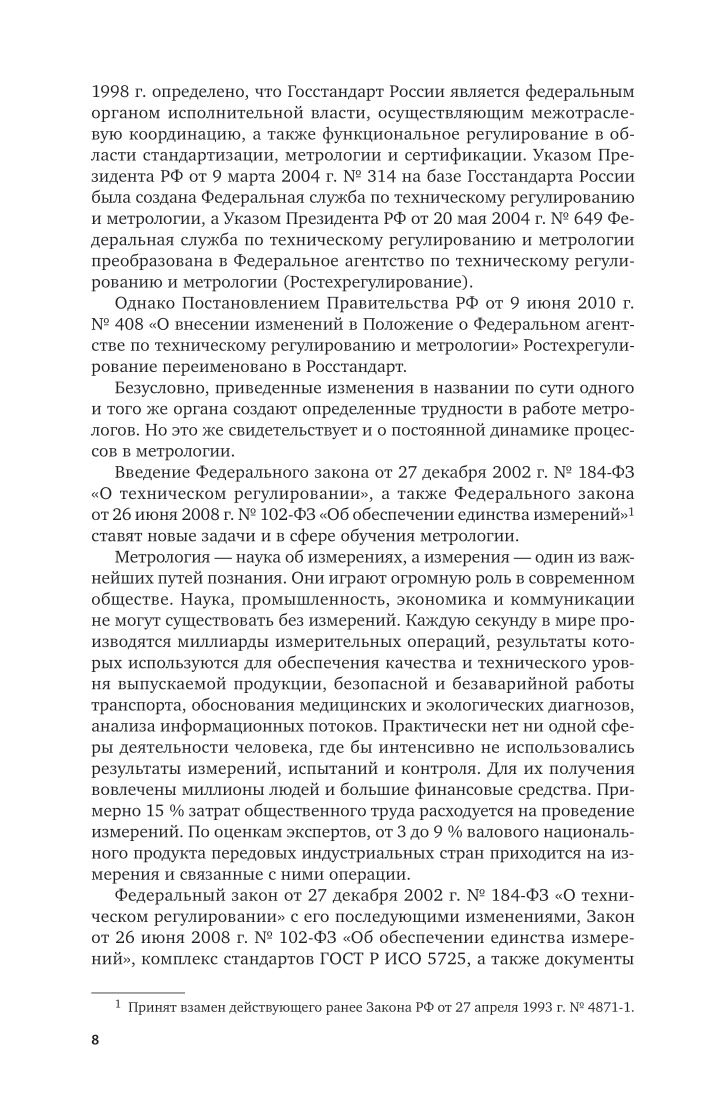 1998 г. определено, что Госстандарт России является федеральным органом исполнительной власти, осуществляющим межотраслевую координацию, а также функциональное регулирование в области стандартизации, метрологии и сертификации. Указом Президента РФ от 9 марта 2004 г. № 314 на базе Госстандарта России была создана Федеральная служба по техническому регулированию и метрологии, а Указом Президента РФ от 20 мая 2004 г. № 649 Федеральная служба по техническому регулированию и метрологии преобразована в Федеральное агентство по техническому регулированию и метрологии (Ростехрегулирование).

Однако Постановлением Правительства РФ от 9 июня 2010 г. № 408 «О внесении изменений в Положение о Федеральном агентстве по техническому регулированию и метрологии» Ростехрегулирование переименовано в Росстандарт.

Безусловно, приведенные изменения в названии по сути одного и того же органа создают определенные трудности в работе метрологов. Но это же свидетельствует и о постоянной динамике процессов в метрологии.

Введение Федерального закона от 27 декабря 2002 г. № 184-ФЗ «О техническом регулировании», а также Федерального закона от 26 июня 2008 г. № 102-ФЗ «Об обеспечении единства измерений»$^1$ ставят новые задачи и в сфере обучения метрологии.

Метрология — наука об измерениях, а измерения — один из важнейших путей познания. Они играют огромную роль в современном обществе. Наука, промышленность, экономика и коммуникации не могут существовать без измерений. Каждую секунду в мире производятся миллиарды измерительных операций, результаты которых используются для обеспечения качества и технического уровня выпускаемой продукции, безопасной и безаварийной работы транспорта, обоснования медицинских и экологических диагнозов, анализа информационных потоков. Практически нет ни одной сферы деятельности человека, где бы интенсивно не использовались результаты измерений, испытаний и контроля. Для их получения вовлечены миллионы людей и большие финансовые средства. Примерно 15 % затрат общественного труда расходуется на проведение измерений. По оценкам экспертов, от 3 до 9 % валового национального продукта передовых индустриальных стран приходится на измерения и связанные с ними операции.

Федеральный закон от 27 декабря 2002 г. № 184-ФЗ «О техническом регулировании» с его последующими изменениями, Закон от 26 июня 2008 г. № 102-ФЗ «Об обеспечении единства измерений», комплекс стандартов ГОСТ Р ИСО 5725, а также документы

$^1$ Принят взамен действующего ранее Закона РФ от 27 апреля 1993 г. № 4871-1.

8